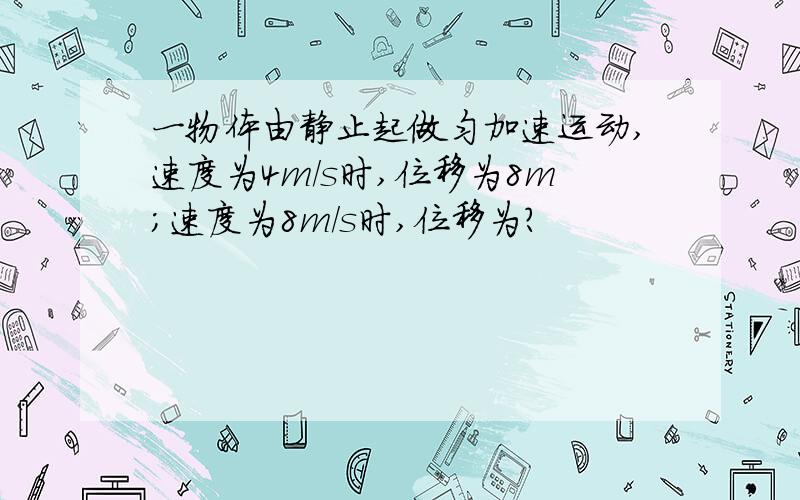 一物体由静止起做匀加速运动,速度为4m/s时,位移为8m;速度为8m/s时,位移为?

STATIONERY